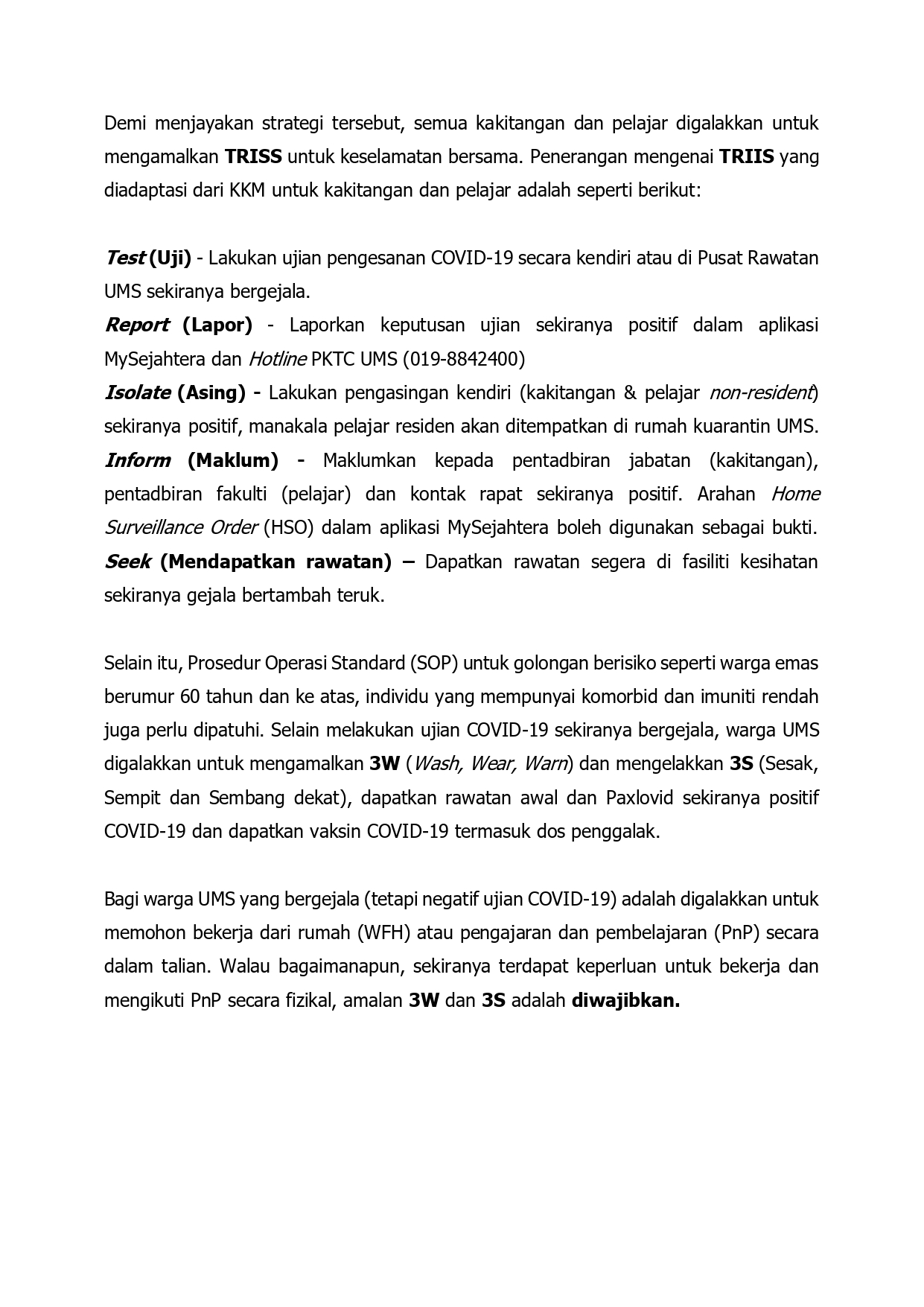 Demi menjayakan strategi tersebut, semua kakitangan dan pelajar digalakkan untuk mengamalkan TRISS untuk keselamatan bersama. Penerangan mengenai TRIIS yang diadaptasi dari KKM untuk kakitangan dan pelajar adalah seperti berikut:

Test (Uji) - Lakukan ujian pengesanan COVID-19 secara kendiri atau di Pusat Rawatan UMS sekiranya bergejala.
Report (Lapor) - Laporkan keputusan ujian sekiranya positif dalam aplikasi MySejahtera dan Hotline PKTC UMS (019-8842400)
Isolate (Asing) - Lakukan pengasingan kendiri (kakitangan & pelajar non-resident) sekiranya positif, manakala pelajar residen akan ditempatkan di rumah kuarantin UMS.
Inform (Maklum) - Maklumkan kepada pentadbiran jabatan (kakitangan), pentadbiran fakulti (pelajar) dan kontak rapat sekiranya positif. Arahan Home Surveillance Order (HSO) dalam aplikasi MySejahtera boleh digunakan sebagai bukti.
Seek (Mendapatkan rawatan) – Dapatkan rawatan segera di fasiliti kesihatan sekiranya gejala bertambah teruk.

Selain itu, Prosedur Operasi Standard (SOP) untuk golongan berisiko seperti warga emas berumur 60 tahun dan ke atas, individu yang mempunyai komorbid dan imuniti rendah juga perlu dipatuhi. Selain melakukan ujian COVID-19 sekiranya bergejala, warga UMS digalakkan untuk mengamalkan 3W (Wash, Wear, Warn) dan mengelakkan 3S (Sesak, Sempit dan Sembang dekat), dapatkan rawatan awal dan Paxlovid sekiranya positif COVID-19 dan dapatkan vaksin COVID-19 termasuk dos penggalak.

Bagi warga UMS yang bergejala (tetapi negatif ujian COVID-19) adalah digalakkan untuk memohon bekerja dari rumah (WFH) atau pengajaran dan pembelajaran (PnP) secara dalam talian. Walau bagaimanapun, sekiranya terdapat keperluan untuk bekerja dan mengikuti PnP secara fizikal, amalan 3W dan 3S adalah diwajibkan.